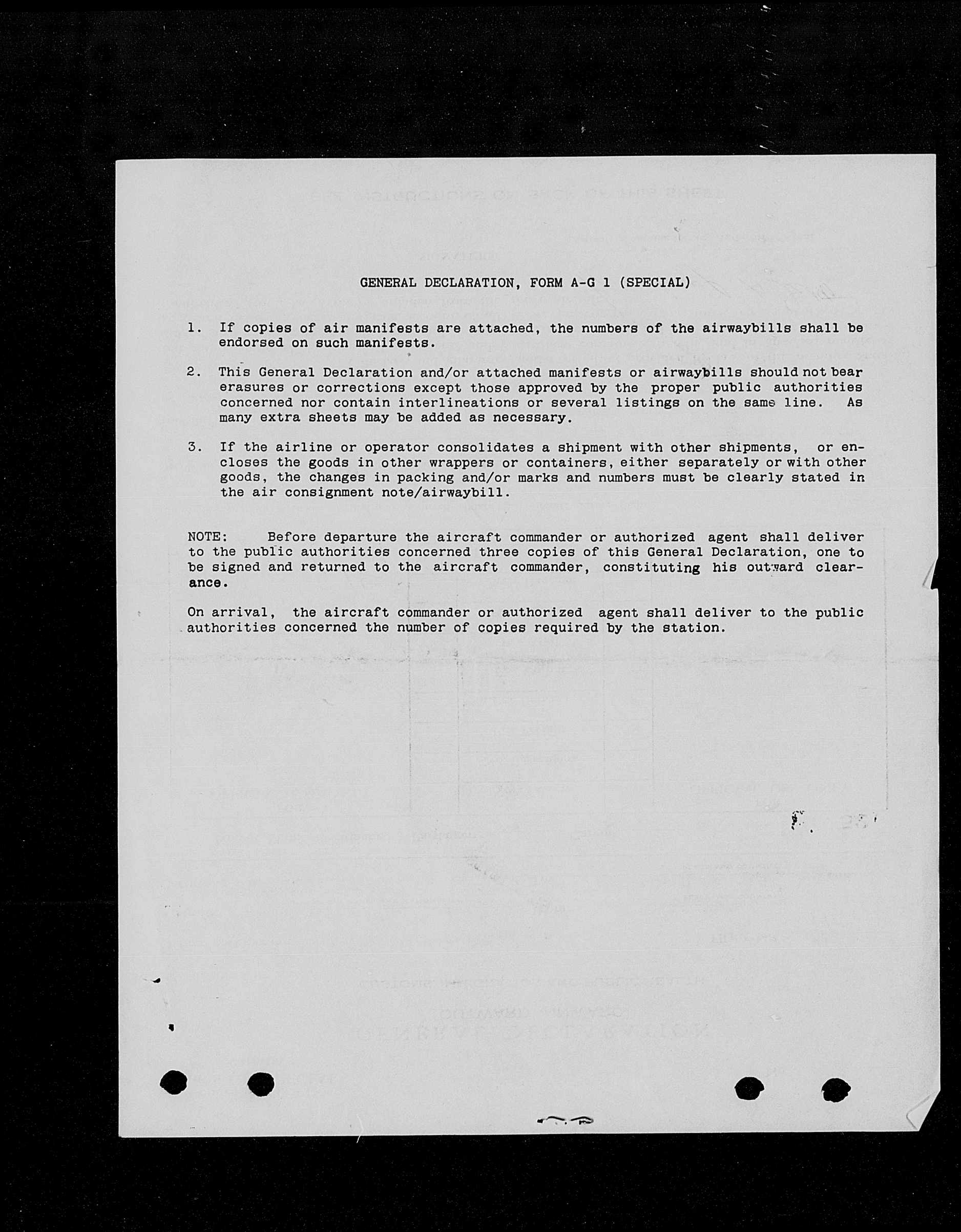 GENERAL DECLARATION, FORM A-G 1 (SPECIAL)

1. If copies of air manifests are attached, the numbers of the airwaybills shall be endorsed on such manifests.

2. This General Declaration and/or attached manifests or airwaybills should not bear erasures or corrections except those approved by the proper public authorities concerned nor contain interlineations or several listings on the same line. As many extra sheets may be added as necessary.

3. If the airline or operator consolidates a shipment with other shipments, or encloses the goods in other wrappers or containers, either separately or with other goods, the changes in packing and/or marks and numbers must be clearly stated in the air consignment note/airwaybill.

NOTE: Before departure the aircraft commander or authorized agent shall deliver to the public authorities concerned three copies of this General Declaration, one to be signed and returned to the aircraft commander, constituting his outward clearance.

On arrival, the aircraft commander or authorized agent shall deliver to the public authorities concerned the number of copies required by the station.